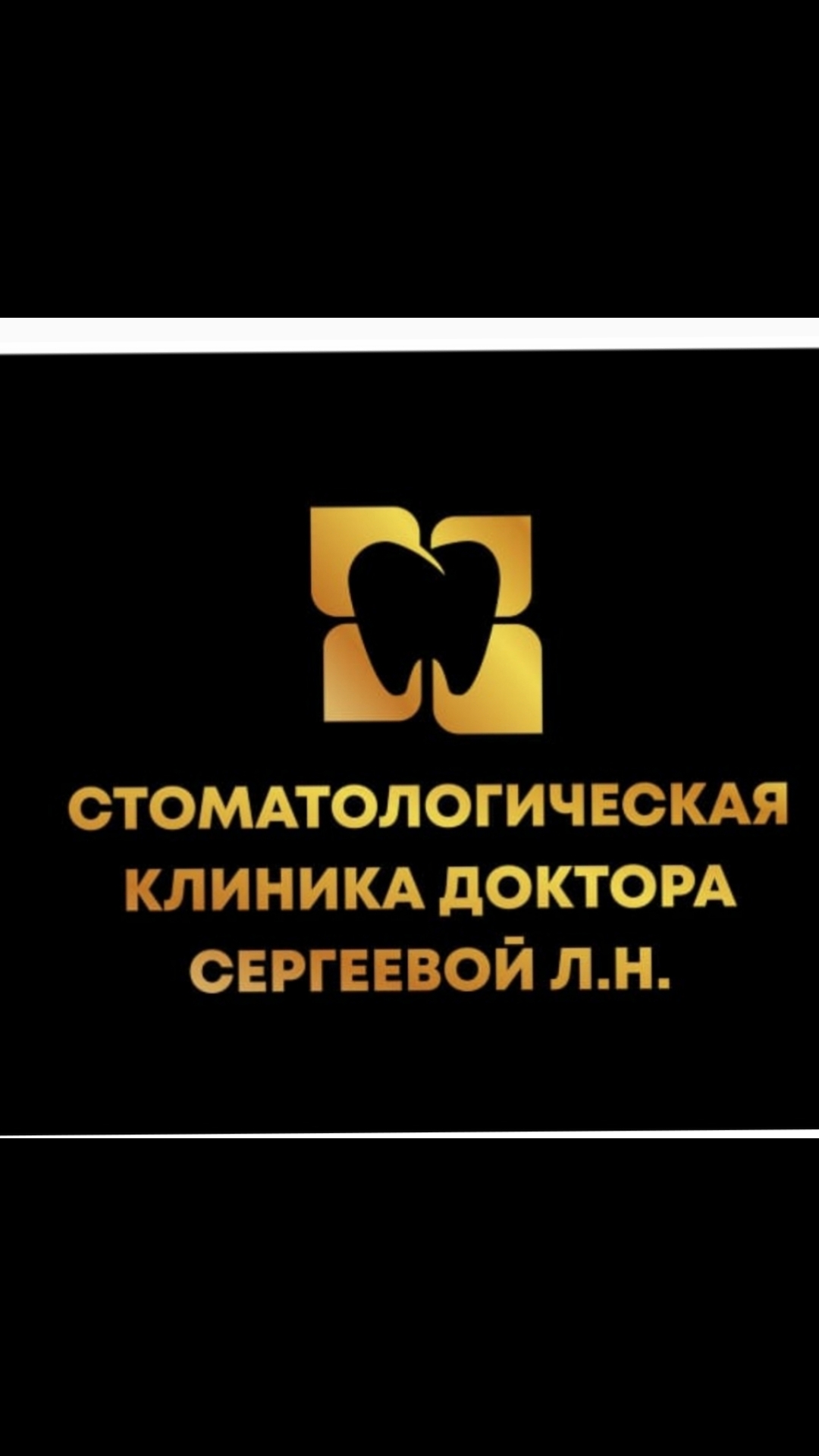 СТОМАТОЛОГИЧЕСКАЯ КЛИНИКА ДОКТОРА СЕРГЕЕВОЙ Л.Н.